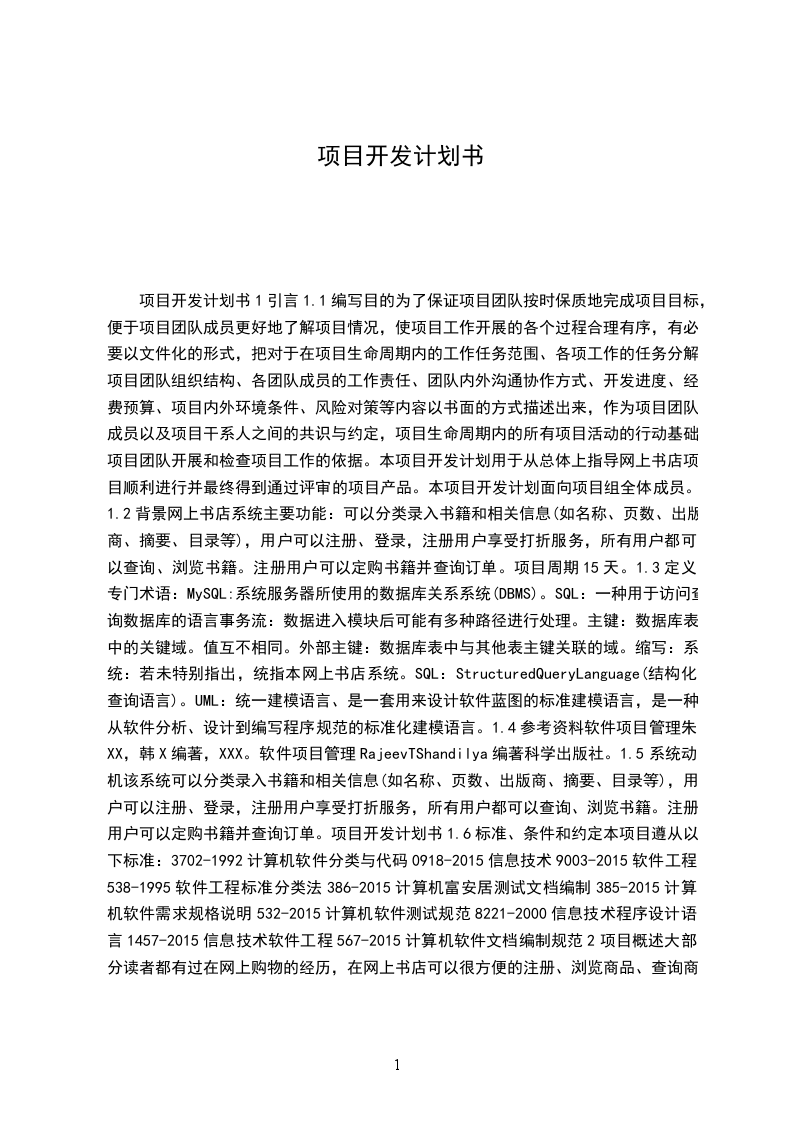 项目开发计划书

项目开发计划书 1 引言 1.1 编写目的为了保证项目团队按时保质地完成项目目标，便于项目团队成员更好地了解项目情况，使项目工作开展的各个过程合理有序，有必要以文件化的形式，把对于在项目生命周期内的工作任务范围、各项工作的任务分解项目团队组织结构、各团队成员的工作责任、团队内外沟通协作方式、开发进度、经费预算、项目内外环境条件、风险对策等内容以书面的方式描述出来，作为项目团队成员以及项目干系人之间的共识与约定，项目生命周期内的所有项目活动的行动基础项目团队开展和检查项目工作的依据。本项目开发计划用于从总体上指导网上书店项目顺利进行并最终得到通过评审的项目产品。本项目开发计划面向项目组全体成员。1.2 背景网上书店系统主要功能：可以分类录入书籍和相关信息(如名称、页数、出版商、摘要、目录等)，用户可以注册、登录，注册用户享受打折服务，所有用户都可以查询、浏览书籍。注册用户可以定购书籍并查询订单。项目周期 15 天。1.3 定义专门术语：MySQL:系统服务器所使用的数据库关系系统(DBMS)。SQL：一种用于访问查询数据库的语言事务流：数据进入模块后可能有多种路径进行处理。主键：数据库表中的关键域。值互不相同。外部主键：数据库表中与其他表主键关联的域。缩写：系统：若未特别指出，统指本网上书店系统。SQL：StructuredQueryLanguage(结构化查询语言)。UML：统一建模语言、是一套用来设计软件蓝图的标准建模语言，是一种从软件分析、设计到编写程序规范的标准化建模语言。1.4 参考资料软件项目管理朱 XX，韩 X 编著，XXX。软件项目管理 RajeevTShandilya 编著科学出版社。1.5 系统动机该系统可以分类录入书籍和相关信息(如名称、页数、出版商、摘要、目录等)，用户可以注册、登录，注册用户享受打折服务，所有用户都可以查询、浏览书籍。注册用户可以定购书籍并查询订单。项目开发计划书 1.6 标准、条件和约定本项目遵从以下标准：3702-1992 计算机软件分类与代码 0918-2015 信息技术 9003-2015 软件工程 538-1995 软件工程标准分类法 386-2015 计算机富安居测试文档编制 385-2015 计算机软件需求规格说明 532-2015 计算机软件测试规范 8221-2000 信息技术程序设计语言 1457-2015 信息技术软件工程 567-2015 计算机软件文档编制规范 2 项目概述大部分读者都有过在网上购物的经历，在网上书店可以很方便的注册、浏览商品、查询商

1